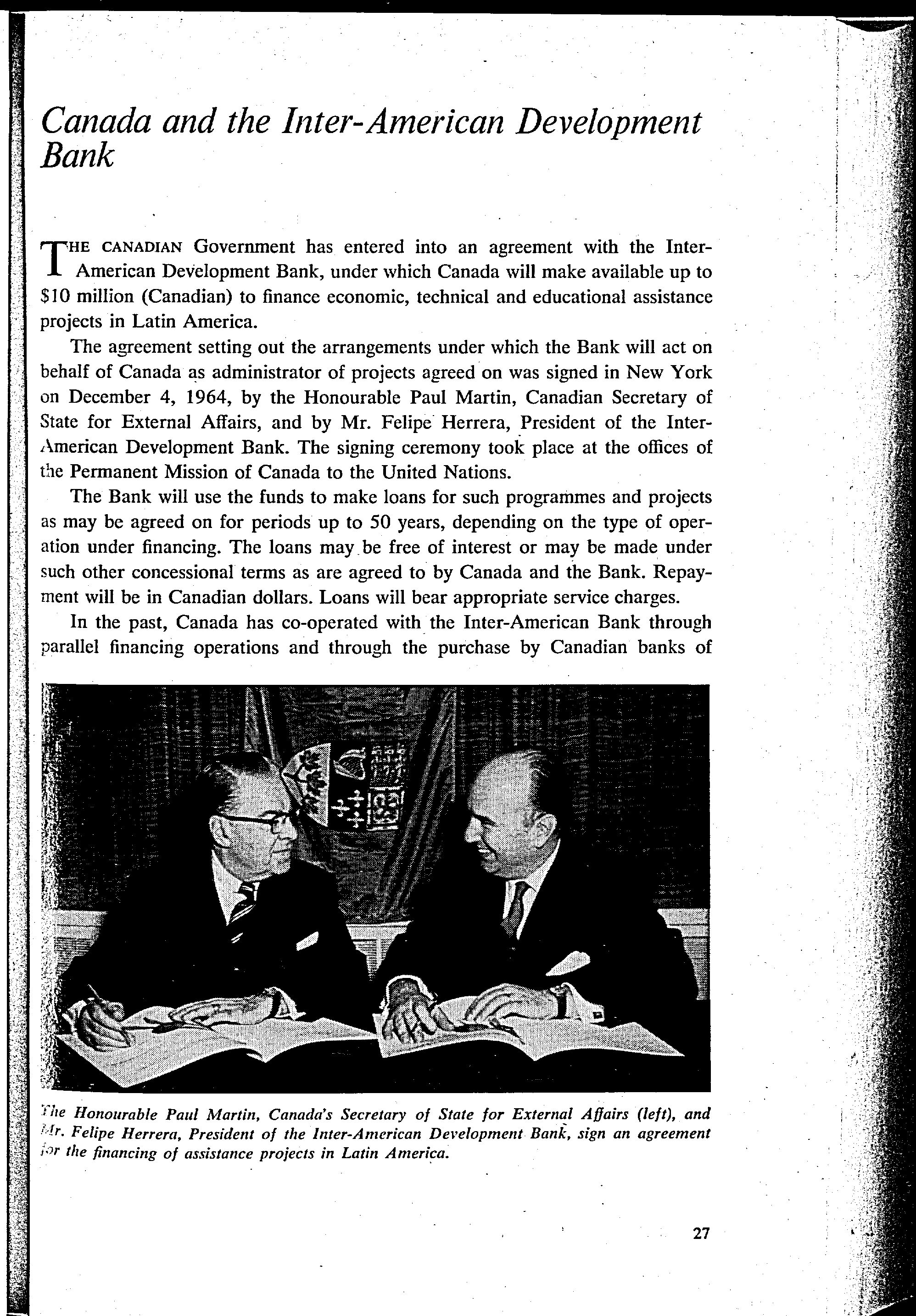 Canada and the Inter-American Development Bank

THE CANADIAN Government has entered into an agreement with the Inter-American Development Bank, under which Canada will make available up to $10 million (Canadian) to finance economic, technical and educational assistance projects in Latin America.

The agreement setting out the arrangements under which the Bank will act on behalf of Canada as administrator of projects agreed on was signed in New York on December 4, 1964, by the Honourable Paul Martin, Canadian Secretary of State for External Affairs, and by Mr. Felipe Herrera, President of the Inter-American Development Bank. The signing ceremony took place at the offices of the Permanent Mission of Canada to the United Nations.

The Bank will use the funds to make loans for such programmes and projects as may be agreed on for periods up to 50 years, depending on the type of operation under financing. The loans may be free of interest or may be made under such other concessional terms as are agreed to by Canada and the Bank. Repayment will be in Canadian dollars. Loans will bear appropriate service charges.

In the past, Canada has co-operated with the Inter-American Bank through parallel financing operations and through the purchase by Canadian banks of

The Honourable Paul Martin, Canada's Secretary of State for External Affairs (left), and Mr. Felipe Herrera, President of the Inter-American Development Bank, sign an agreement for the financing of assistance projects in Latin America.

27